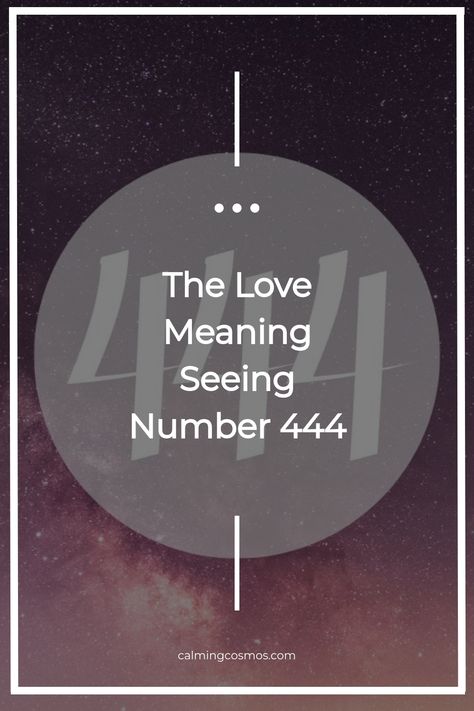 444

The Love Meaning Seeing Number 444

calmingcosmos.com